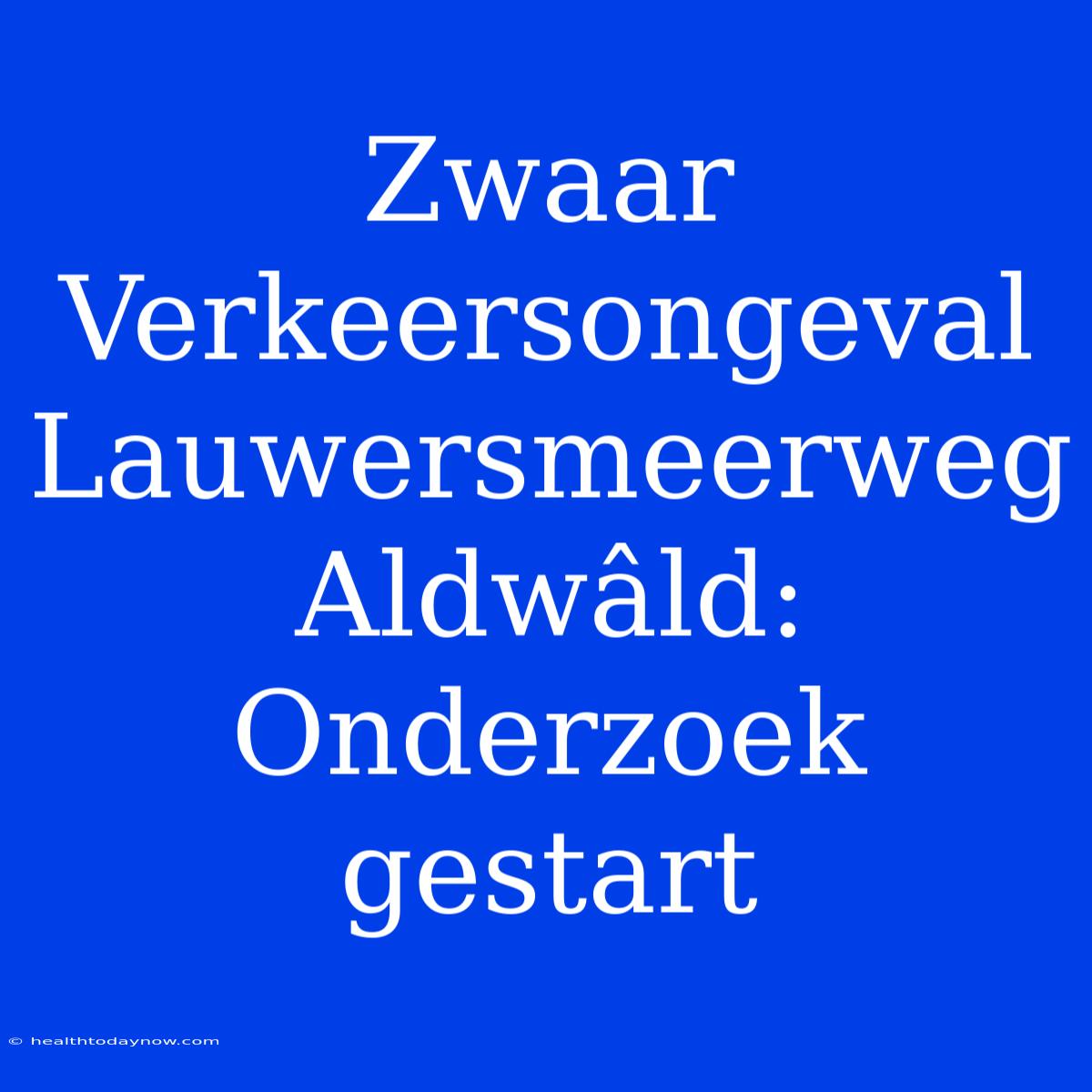 Zwaar Verkeersongeval Lauwersmeerweg Aldwâld: Onderzoek gestart

© healthtodaynow.com